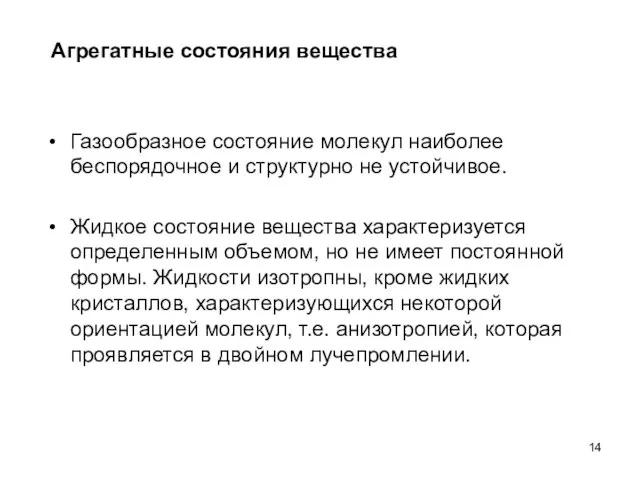 Агрегатные состояния вещества

• Газообразное состояние молекул наиболее беспорядочное и структурно не устойчивое.

• Жидкое состояние вещества характеризуется определенным объемом, но не имеет постоянной формы. Жидкости изотропны, кроме жидких кристаллов, характеризующихся некоторой ориентацией молекул, т.е. анизотропией, которая проявляется в двойном лучепромлении.

14